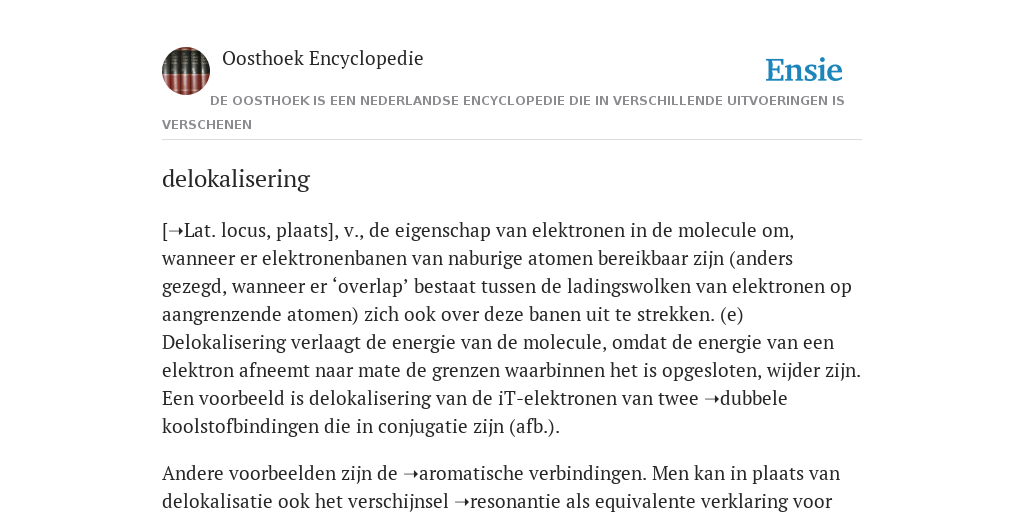 Oosthoek Encyclopedie

Ensie

DE OOSTHOEK IS EEN NEDERLANDSE ENCYCLOPEDIE DIE IN VERSCHILLENDE UITVOERINGEN IS VERSCHENEN

delokalisering

[➝Lat. locus, plaats], v., de eigenschap van elektronen in de molecule om, wanneer er elektronenbanen van naburige atomen bereikbaar zijn (anders gezegd, wanneer er ‘overlap’ bestaat tussen de ladingswolken van elektronen op aangrenzende atomen) zich ook over deze banen uit te strekken. (e) Delokalisering verlaagt de energie van de molecule, omdat de energie van een elektron afneemt naar mate de grenzen waarbinnen het is opgesloten, wijder zijn. Een voorbeeld is delokalisering van de iT-elektronen van twee ➝dubbele koolstofbindingen die in conjugatie zijn (afb.).

Andere voorbeelden zijn de ➝aromatische verbindingen. Men kan in plaats van delokalisatie ook het verschijnsel ➝resonantie als equivalente verklaring voor